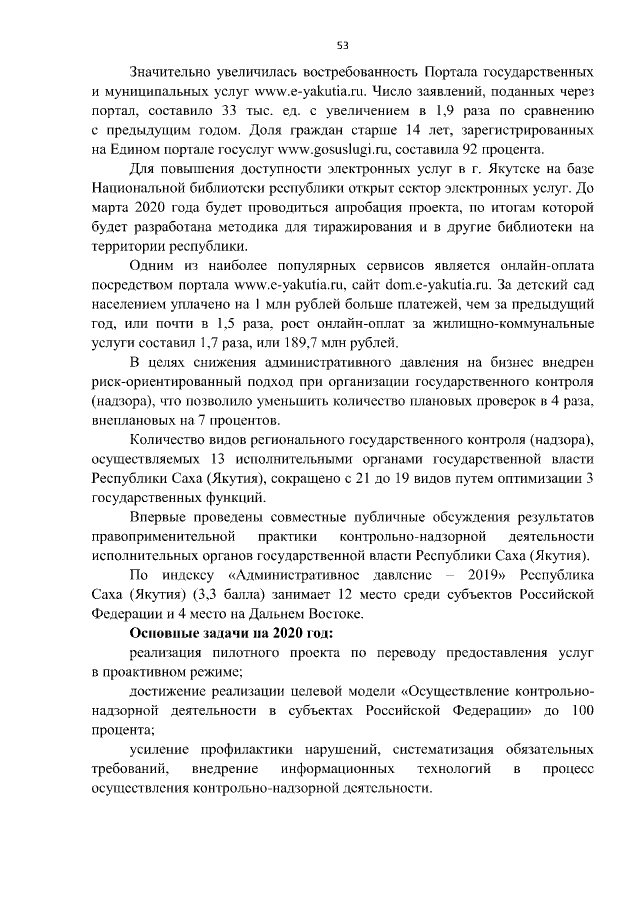 53

Значительно увеличилась востребованность Портала государственных и муниципальных услуг www.e-yakutia.ru. Число заявлений, поданных через портал, составило 33 тыс. ед. с увеличением в 1,9 раза по сравнению с предыдущим годом. Доля граждан старше 14 лет, зарегистрированных на Едином портале госуслуг www.gosuslugi.ru, составила 92 процента.

Для повышения доступности электронных услуг в г. Якутске на базе Национальной библиотеки республики открыт сектор электронных услуг. До марта 2020 года будет проводиться апробация проекта, по итогам которой будет разработана методика для тиражирования и в другие библиотеки на территории республики.

Одним из наиболее популярных сервисов является онлайн-оплата посредством портала www.e-yakutia.ru, сайт dom.e-yakutia.ru. За детский сад населением уплачено на 1 млн рублей больше платежей, чем за предыдущий год, или почти в 1,5 раза, рост онлайн-оплат за жилищно-коммунальные услуги составил 1,7 раза, или 189,7 млн рублей.

В целях снижения административного давления на бизнес внедрен риск-ориентированный подход при организации государственного контроля (надзора), что позволило уменьшить количество плановых проверок в 4 раза, внеплановых на 7 процентов.

Количество видов регионального государственного контроля (надзора), осуществляемых 13 исполнительными органами государственной власти Республики Саха (Якутия), сокращено с 21 до 19 видов путем оптимизации 3 государственных функций.

Впервые проведены совместные публичные обсуждения результатов правоприменительной практики контрольно-надзорной деятельности исполнительных органов государственной власти Республики Саха (Якутия).

По индексу «Административное давление – 2019» Республика Саха (Якутия) (3,3 балла) занимает 12 место среди субъектов Российской Федерации и 4 место на Дальнем Востоке.

Основные задачи на 2020 год:

реализация пилотного проекта по переводу предоставления услуг в проактивном режиме;

достижение реализации целевой модели «Осуществление контрольно-надзорной деятельности в субъектах Российской Федерации» до 100 процента;

усиление профилактики нарушений, систематизация обязательных требований, внедрение информационных технологий в процесс осуществления контрольно-надзорной деятельности.